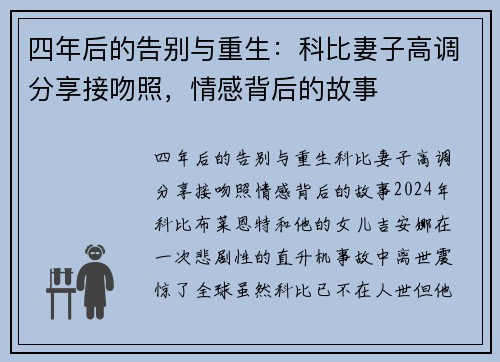 四年后的告别与重生：科比妻子高调分享接吻照，情感背后的故事

四年后的告别与重生科比妻子高调分享接吻照情感背后的故事2024年科比布莱恩特和他的女儿吉安娜在一次悲剧性的直升机事故中离世震惊了全球虽然科比已不在人世但他